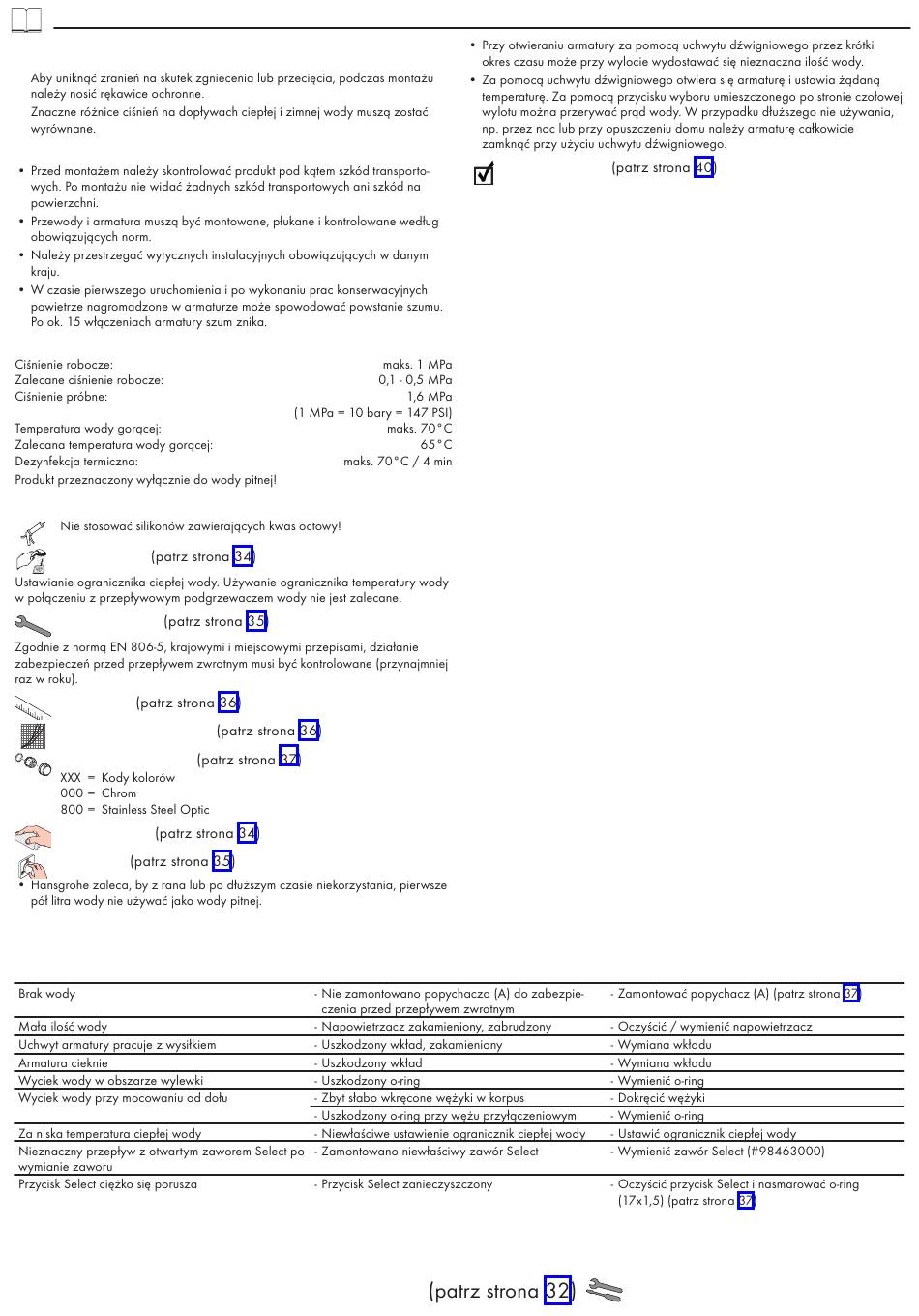 Aby uniknąć zranień na skutek zgniecenia lub przecięcia, podczas montażu należy nosić rękawice ochronne.

Znaczne różnice ciśnień na dopływach ciepłej i zimnej wody muszą zostać wyrównane.

• Przed montażem należy skontrolować produkt pod kątem szkód transportowych. Po montażu nie widać żadnych szkód transportowych ani szkód na powierzchni.
• Przewody i armatura muszą być montowane, płukane i kontrolowane według obowiązujących norm.
• Należy przestrzegać wytycznych instalacyjnych obowiązujących w danym kraju.
• W czasie pierwszego uruchomienia i po wykonaniu prac konserwacyjnych powietrze nagromadzone w armaturze może spowodować powstanie szumu. Po ok. 15 włączeniach armatury szum znika.

| | |
|---|---|
| Ciśnienie robocze: | maks. 1 MPa |
| Zalecane ciśnienie robocze: | 0,1 - 0,5 MPa |
| Ciśnienie próbne: | 1,6 MPa |
| | (1 MPa = 10 bary = 147 PSI) |
| Temperatura wody gorącej: | maks. 70°C |
| Zalecana temperatura wody gorącej: | 65°C |
| Dezynfekcja termiczna: | maks. 70°C / 4 min |

Produkt przeznaczony wyłącznie do wody pitnej!

Nie stosować silikonów zawierających kwas octowy!

(patrz strona 34)

Ustawianie ogranicznika ciepłej wody. Używanie ogranicznika temperatury wody w połączeniu z przepływowym podgrzewaczem wody nie jest zalecane.

(patrz strona 35)

Zgodnie z normą EN 806-5, krajowymi i miejscowymi przepisami, działanie zabezpieczeń przed przepływem zwrotnym musi być kontrolowane (przynajmniej raz w roku).

(patrz strona 36)

(patrz strona 36)

(patrz strona 37)

XXX = Kody kolorów
000 = Chrom
800 = Stainless Steel Optic

(patrz strona 34)

(patrz strona 35)

• Hansgrohe zaleca, by z rana lub po dłuższym czasie niekorzystania, pierwsze pół litra wody nie używać jako wody pitnej.

• Przy otwieraniu armatury za pomocą uchwytu dźwigniowego przez krótki okres czasu może przy wylocie wydostawać się nieznaczna ilość wody.
• Za pomocą uchwytu dźwigniowego otwiera się armaturę i ustawia żądaną temperaturę. Za pomocą przycisku wyboru umieszczonego po stronie czołowej wylotu można przerywać prąd wody. W przypadku dłuższego nie używania, np. przez noc lub przy opuszczeniu domu należy armaturę całkowicie zamknąć przy użyciu uchwytu dźwigniowego.

(patrz strona 40)

| | | |
|---|---|---|
| Brak wody | - Nie zamontowano popychacza (A) do zabezpieczenia przed przepływem zwrotnym | - Zamontować popychacz (A) (patrz strona 37) |
| Mała ilość wody | - Napowietrzacz zakamieniony, zabrudzony | - Oczyścić / wymienić napowietrzacz |
| Uchwyt armatury pracuje z wysiłkiem | - Uszkodzony wkład, zakamieniony | - Wymiana wkładu |
| Armatura cieknie | - Uszkodzony wkład | - Wymiana wkładu |
| Wyciek wody w obszarze wylewki | - Uszkodzony o-ring | - Wymienić o-ring |
| Wyciek wody przy mocowaniu od dołu | - Zbyt słabo wkręcone wężyki w korpus | - Dokręcić wężyki |
| | - Uszkodzony o-ring przy wężu przyłączeniowym | - Wymienić o-ring |
| Za niska temperatura ciepłej wody | - Niewłaściwe ustawienie ogranicznik ciepłej wody | - Ustawić ogranicznik ciepłej wody |
| Nieznaczny przepływ z otwartym zaworem Select po wymianie zaworu | - Zamontowano niewłaściwy zawór Select | - Wymienić zawór Select (#98463000) |
| Przycisk Select ciężko się porusza | - Przycisk Select zanieczyszczony | - Oczyścić przycisk Select i nasmarować o-ring (17x1,5) (patrz strona 37) |

(patrz strona 32)